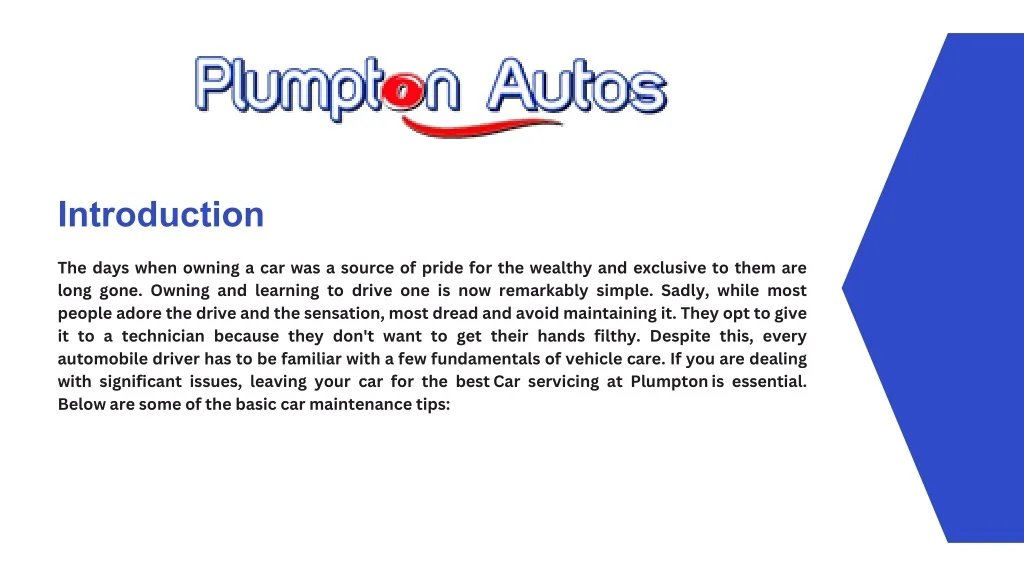 Plumpton Autos

Introduction

The days when owning a car was a source of pride for the wealthy and exclusive to them are long gone. Owning and learning to drive one is now remarkably simple. Sadly, while most people adore the drive and the sensation, most dread and avoid maintaining it. They opt to give it to a technician because they don't want to get their hands filthy. Despite this, every automobile driver has to be familiar with a few fundamentals of vehicle care. If you are dealing with significant issues, leaving your car for the best Car servicing at Plumpton is essential. Below are some of the basic car maintenance tips: